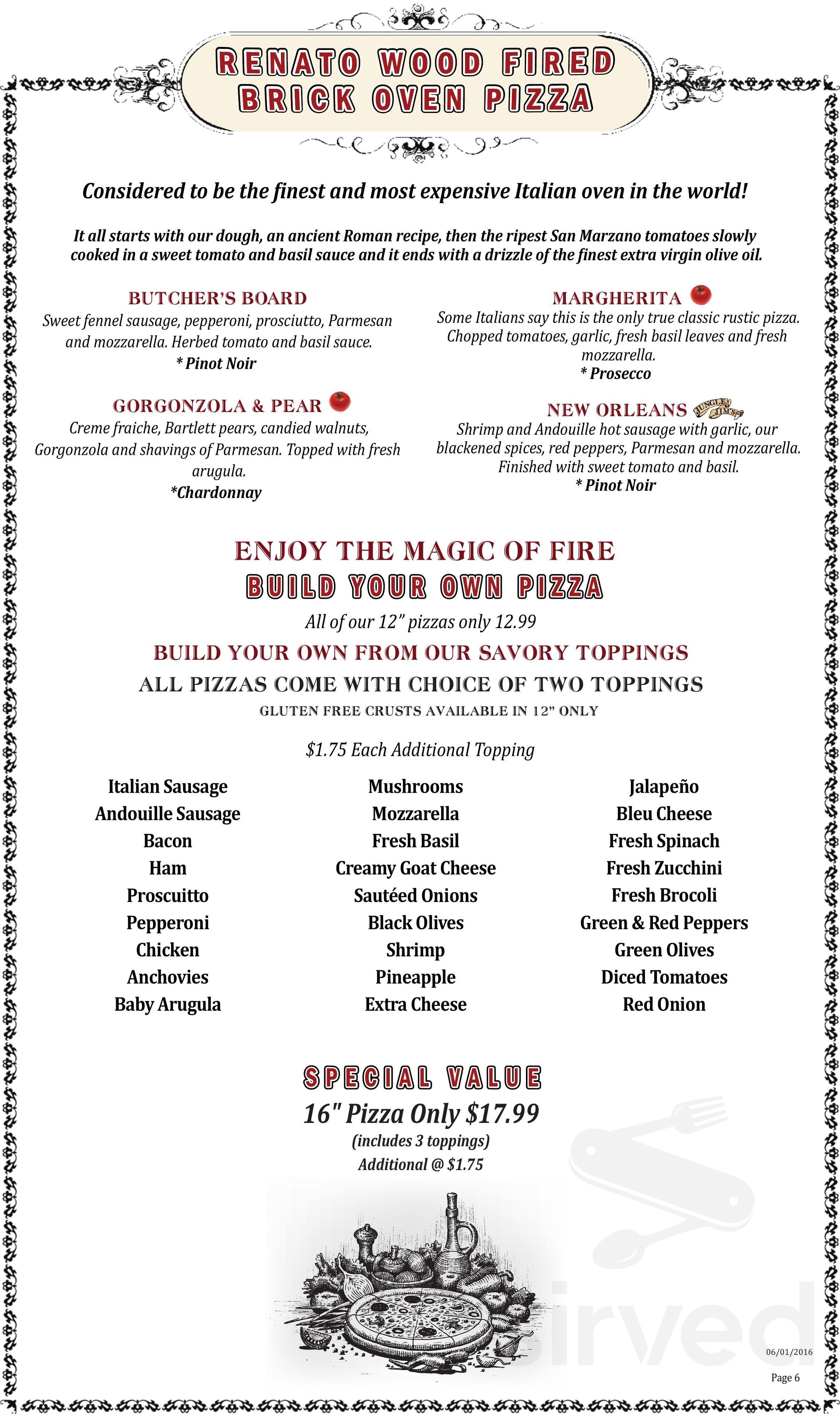 RENATO WOOD FIRED
BRICK OVEN PIZZA

Considered to be the finest and most expensive Italian oven in the world!

It all starts with our dough, an ancient Roman recipe, then the ripest San Marzano tomatoes slowly cooked in a sweet tomato and basil sauce and it ends with a drizzle of the finest extra virgin olive oil.

BUTCHER'S BOARD
Sweet fennel sausage, pepperoni, prosciutto, Parmesan and mozzarella. Herbed tomato and basil sauce.
* Pinot Noir

GORGONZOLA & PEAR
Creme fraiche, Bartlett pears, candied walnuts, Gorgonzola and shavings of Parmesan. Topped with fresh arugula.
*Chardonnay

MARGHERITA
Some Italians say this is the only true classic rustic pizza. Chopped tomatoes, garlic, fresh basil leaves and fresh mozzarella.
* Prosecco

NEW ORLEANS JUNGLE JIM'S
Shrimp and Andouille hot sausage with garlic, our blackened spices, red peppers, Parmesan and mozzarella. Finished with sweet tomato and basil.
* Pinot Noir

ENJOY THE MAGIC OF FIRE
BUILD YOUR OWN PIZZA
All of our 12" pizzas only 12.99
BUILD YOUR OWN FROM OUR SAVORY TOPPINGS
ALL PIZZAS COME WITH CHOICE OF TWO TOPPINGS
GLUTEN FREE CRUSTS AVAILABLE IN 12" ONLY

$1.75 Each Additional Topping

Italian Sausage
Andouille Sausage
Bacon
Ham
Proscuitto
Pepperoni
Chicken
Anchovies
Baby Arugula

Mushrooms
Mozzarella
Fresh Basil
Creamy Goat Cheese
Sautéed Onions
Black Olives
Shrimp
Pineapple
Extra Cheese

Jalapeño
Bleu Cheese
Fresh Spinach
Fresh Zucchini
Fresh Brocoli
Green & Red Peppers
Green Olives
Diced Tomatoes
Red Onion

SPECIAL VALUE
16" Pizza Only $17.99
(includes 3 toppings)
Additional @ $1.75

06/01/2016
Page 6

sirved